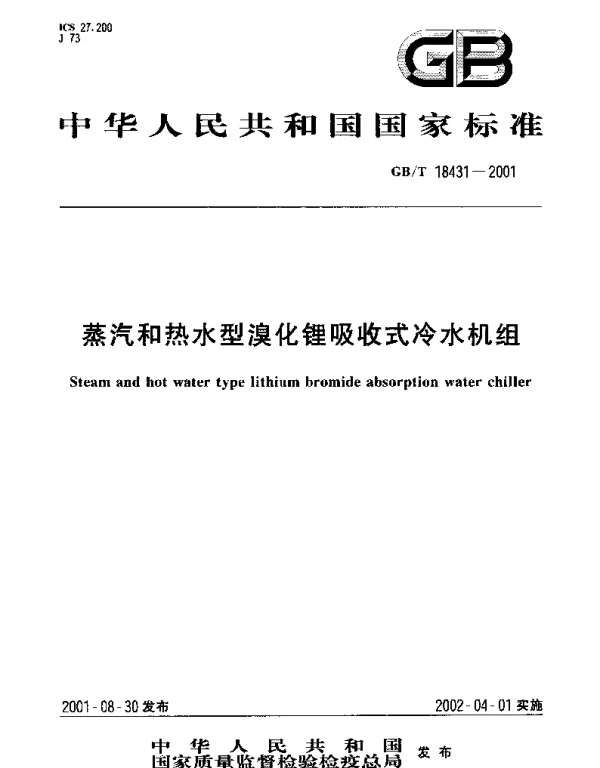 ICS 27.200
J 73

GB

中华人民共和国国家标准

GB/T 18431—2001

蒸汽和热水型溴化锂吸收式冷水机组

Steam and hot water type lithium bromide absorption water chiller

2001-08-30 发布

2002-04-01 实施

中华人民共和国
国家质量监督检验检疫总局 发布